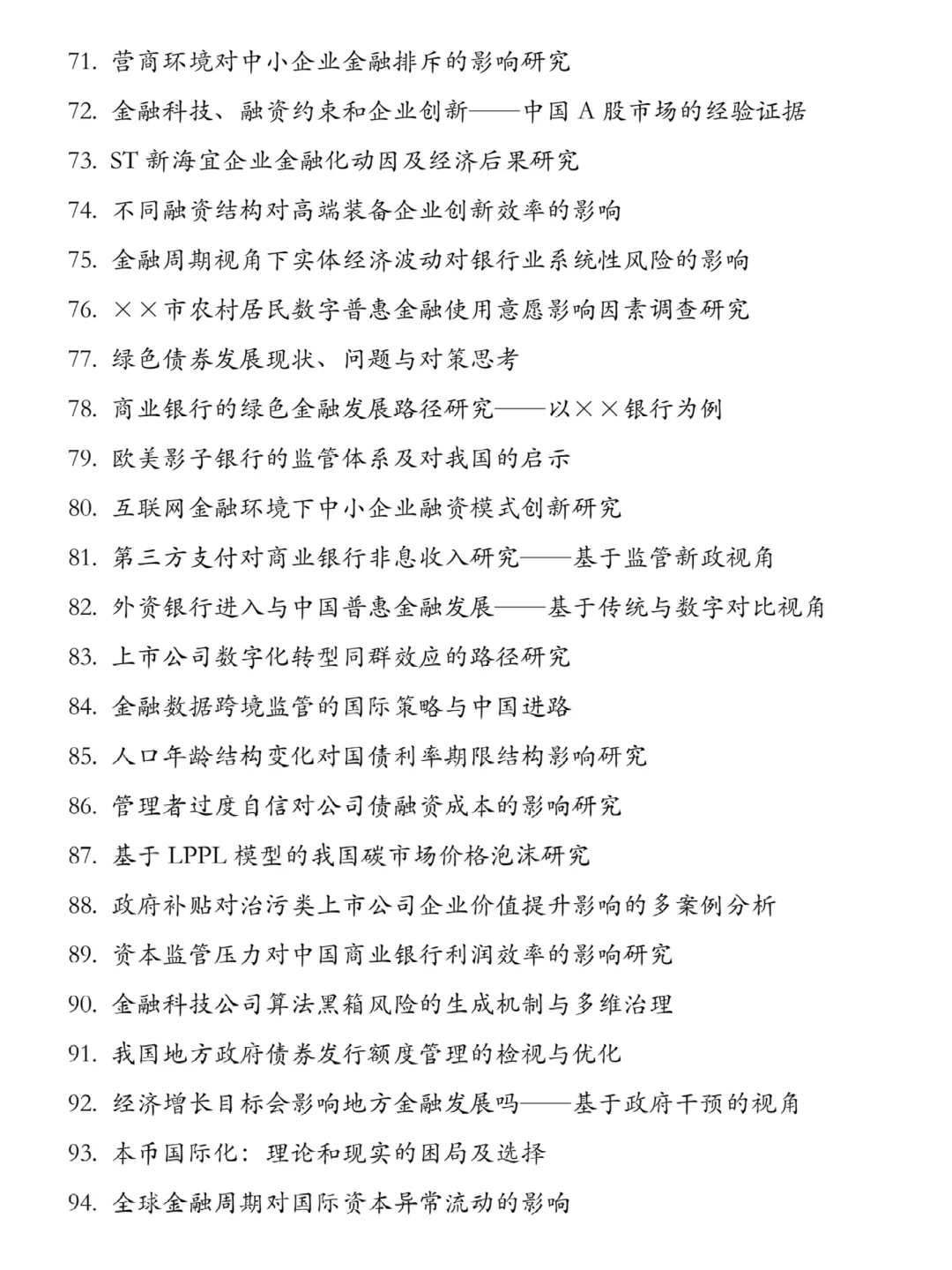 71. 营商环境对中小企业金融排斥的影响研究

72. 金融科技、融资约束和企业创新——中国 A 股市场的经验证据

73. ST 新海宜企业金融化动因及经济后果研究

74. 不同融资结构对高端装备企业创新效率的影响

75. 金融周期视角下实体经济波动对银行业系统性风险的影响

76. ××市农村居民数字普惠金融使用意愿影响因素调查研究

77. 绿色债券发展现状、问题与对策思考

78. 商业银行的绿色金融发展路径研究——以××银行为例

79. 欧美影子银行的监管体系及对我国的启示

80. 互联网金融环境下中小企业融资模式创新研究

81. 第三方支付对商业银行非息收入研究——基于监管新政视角

82. 外资银行进入与中国普惠金融发展——基于传统与数字对比视角

83. 上市公司数字化转型同群效应的路径研究

84. 金融数据跨境监管的国际策略与中国进路

85. 人口年龄结构变化对国债利率期限结构影响研究

86. 管理者过度自信对公司债融资成本的影响研究

87. 基于 LPPL 模型的我国碳市场价格泡沫研究

88. 政府补贴对治污类上市公司企业价值提升影响的多案例分析

89. 资本监管压力对中国商业银行利润效率的影响研究

90. 金融科技公司算法黑箱风险的生成机制与多维治理

91. 我国地方政府债券发行额度管理的检视与优化

92. 经济增长目标会影响地方金融发展吗——基于政府干预的视角

93. 本币国际化：理论和现实的困局及选择

94. 全球金融周期对国际资本异常流动的影响